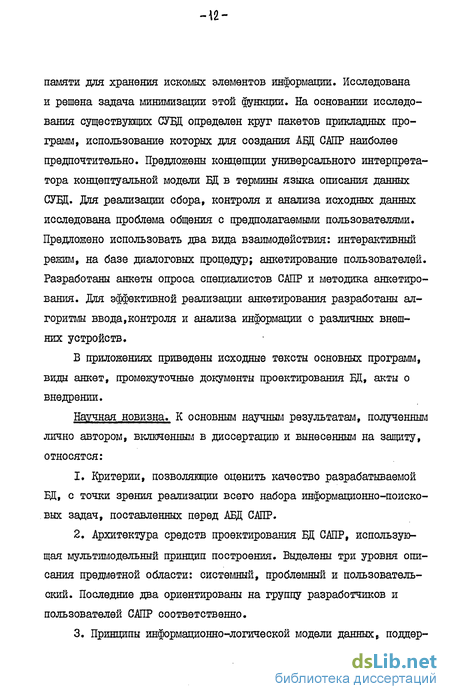 - 12 -

памяти для хранения искомых элементов информации. Исследована и решена задача минимизации этой функции. На основании исследования существующих СУБД определен круг пакетов прикладных программ, использование которых для создания АБД САПР наиболее предпочтительно. Предложены концепции универсального интерпретатора концептуальной модели БД в термины языка описания данных СУБД. Для реализации сбора, контроля и анализа исходных данных исследована проблема общения с предполагаемыми пользователями. Предложено использовать два вида взаимодействия: интерактивный режим, на базе диалоговых процедур; анкетирование пользователей. Разработаны анкеты опроса специалистов САПР и методика анкетирования. Для эффективной реализации анкетирования разработаны алгоритмы ввода,контроля и анализа информации с различных внешних устройств.

В приложениях приведены исходные тексты основных программ, виды анкет, промежуточные документы проектирования БД, акты о внедрении.

Научная новизна. К основным научным результатам, полученным лично автором, включенным в диссертацию и вынесенным на защиту, относятся:

I. Критерии, позволяющие оценить качество разрабатываемой БД, с точки зрения реализации всего набора информационно-поисковых задач, поставленных перед АБД САПР.

2. Архитектура средств проектирования БД САПР, использующая мультимодельный принцип построения. Выделены три уровня описания предметной области: системный, проблемный и пользовательский. Последние два ориентированы на группу разработчиков и пользователей САПР соответственно.

3. Принципы информационно-логической модели данных, поддер-

dsLib.net
библиотека диссертаций